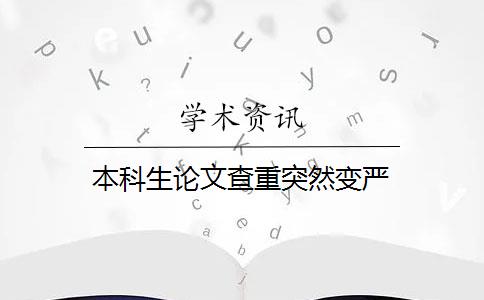 学术资讯

本科生论文查重突然变严